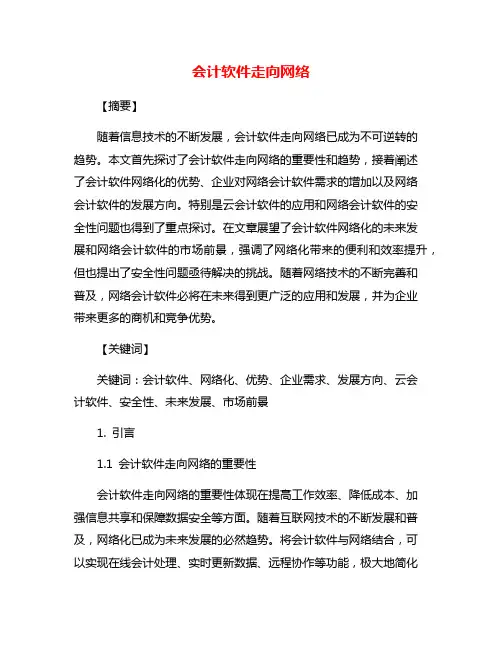 会计软件走向网络

【摘要】

随着信息技术的不断发展，会计软件走向网络已成为不可逆转的趋势。本文首先探讨了会计软件走向网络的重要性和趋势，接着阐述了会计软件网络化的优势、企业对网络会计软件需求的增加以及网络会计软件的发展方向。特别是云会计软件的应用和网络会计软件的安全性问题也得到了重点探讨。在文章展望了会计软件网络化的未来发展和网络会计软件的市场前景，强调了网络化带来的便利和效率提升，但也提出了安全性问题亟待解决的挑战。随着网络技术的不断完善和普及，网络会计软件必将在未来得到更广泛的应用和发展，并为企业带来更多的商机和竞争优势。

【关键词】

关键词：会计软件、网络化、优势、企业需求、发展方向、云会计软件、安全性、未来发展、市场前景

1. 引言

1.1 会计软件走向网络的重要性

会计软件走向网络的重要性体现在提高工作效率、降低成本、加强信息共享和保障数据安全等方面。随着互联网技术的不断发展和普及，网络化已成为未来发展的必然趋势。将会计软件与网络结合，可以实现在线会计处理、实时更新数据、远程协作等功能，极大地简化